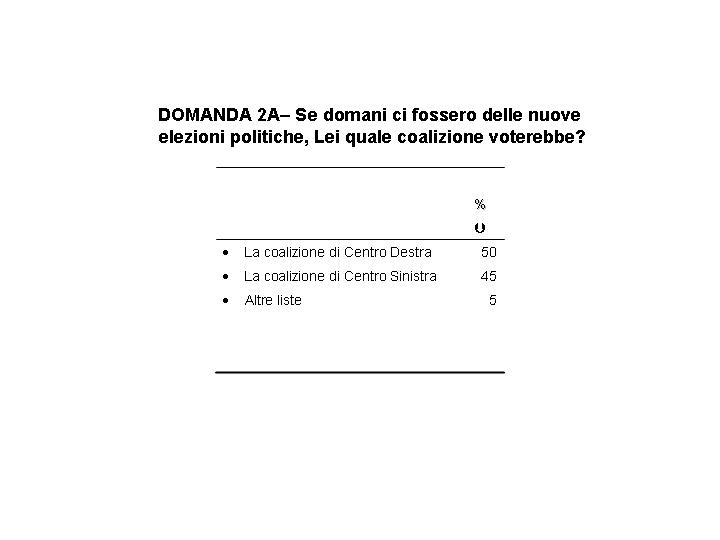 DOMANDA 2A– Se domani ci fossero delle nuove elezioni politiche, Lei quale coalizione voterebbe?

| | % υ |
|---|---|
| • La coalizione di Centro Destra | 50 |
| • La coalizione di Centro Sinistra | 45 |
| • Altre liste | 5 |